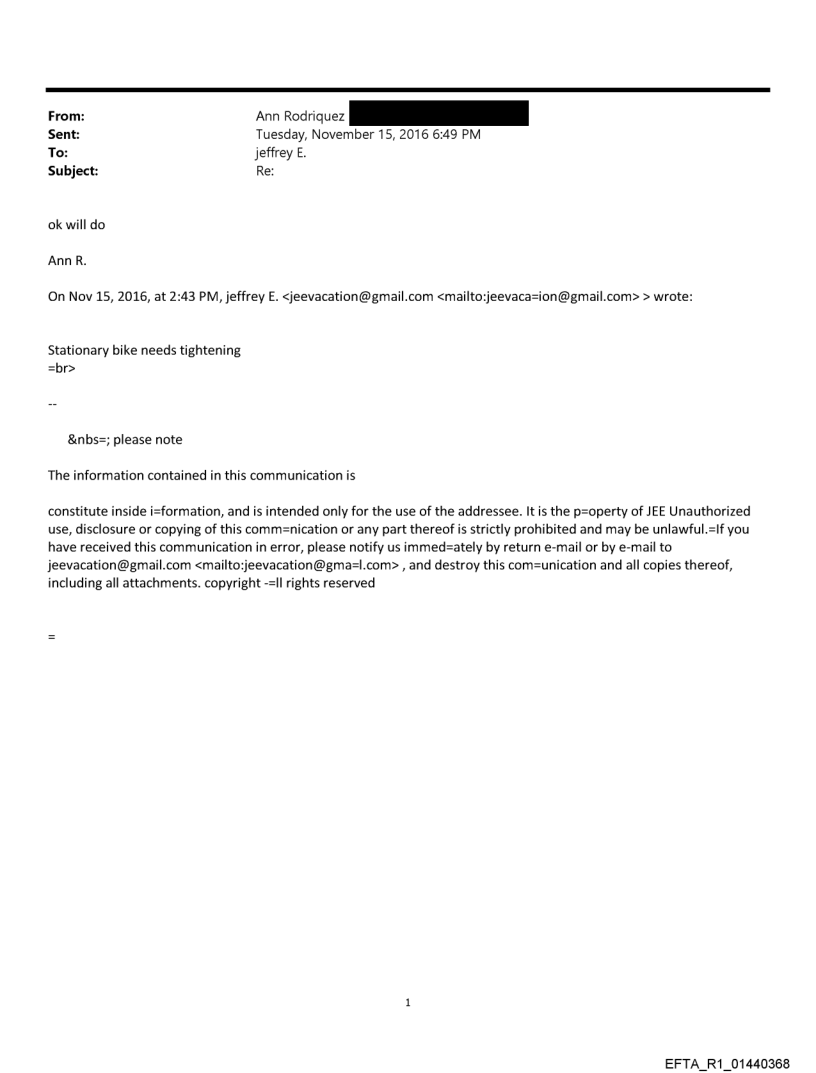 From: Ann Rodriquez
Sent: Tuesday, November 15, 2016 6:49 PM
To: jeffrey E.
Subject: Re:

ok will do

Ann R.

On Nov 15, 2016, at 2:43 PM, jeffrey E. <jeevacation@gmail.com <mailto:jeevaca=ion@gmail.com> > wrote:

Stationary bike needs tightening
=br>

--

&nbs=; please note

The information contained in this communication is

constitute inside i=formation, and is intended only for the use of the addressee. It is the p=operty of JEE Unauthorized use, disclosure or copying of this comm=nication or any part thereof is strictly prohibited and may be unlawful.=If you have received this communication in error, please notify us immed=ately by return e-mail or by e-mail to jeevacation@gmail.com <mailto:jeevacation@gma=l.com> , and destroy this com=unication and all copies thereof, including all attachments. copyright -=ll rights reserved

=

1

EFTA_R1_01440368